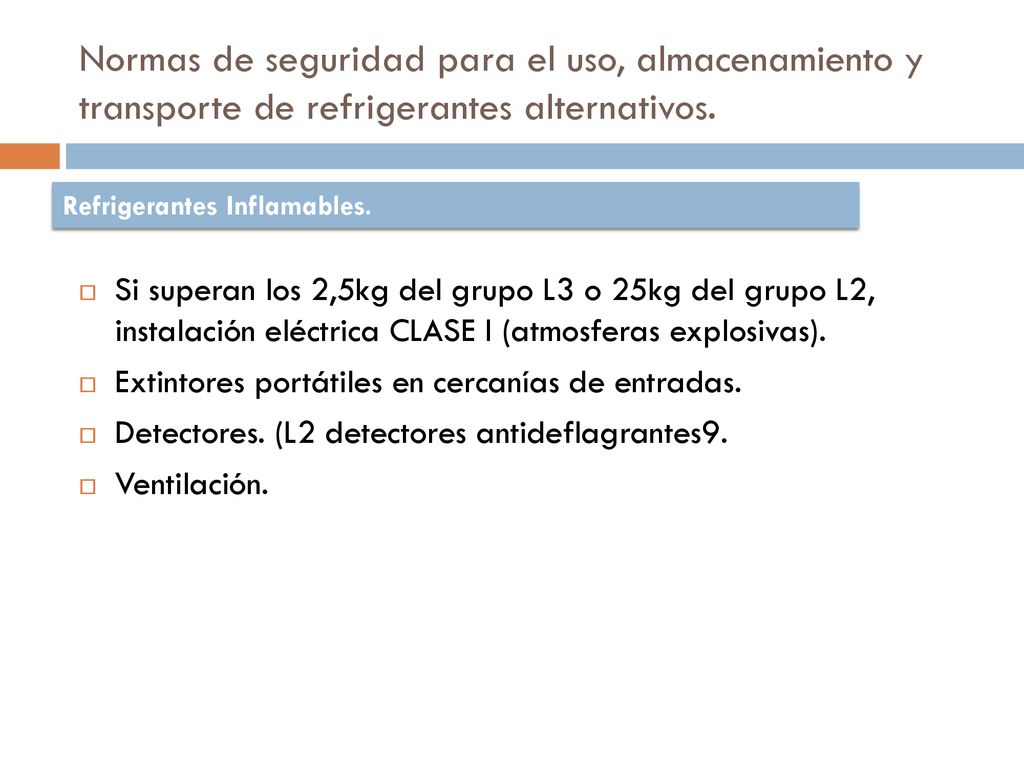 Normas de seguridad para el uso, almacenamiento y transporte de refrigerantes alternativos.

Refrigerantes Inflamables.

Si superan los 2,5kg del grupo L3 o 25kg del grupo L2, instalación eléctrica CLASE I (atmosferas explosivas).

Extintores portátiles en cercanías de entradas.

Detectores. (L2 detectores antideflagrantes9.

Ventilación.